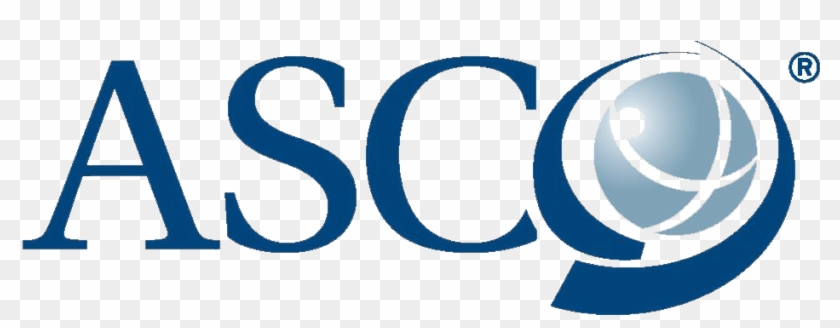 ASCO®